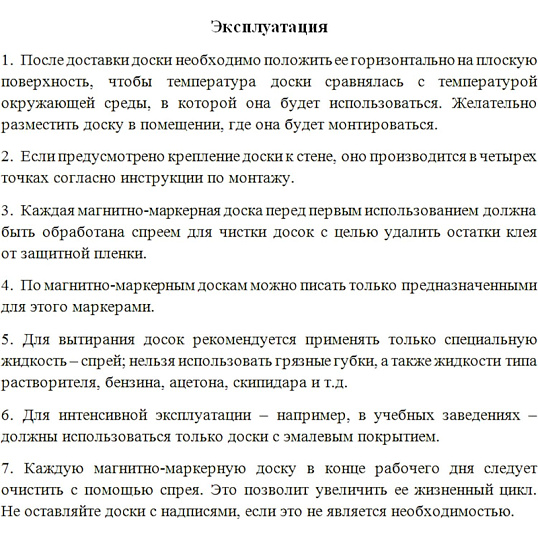 Эксплуатация

1. После доставки доски необходимо положить ее горизонтально на плоскую поверхность, чтобы температура доски сравнялась с температурой окружающей среды, в которой она будет использоваться. Желательно разместить доску в помещении, где она будет монтироваться.

2. Если предусмотрено крепление доски к стене, оно производится в четырех точках согласно инструкции по монтажу.

3. Каждая магнитно-маркерная доска перед первым использованием должна быть обработана спреем для чистки досок с целью удалить остатки клея от защитной пленки.

4. По магнитно-маркерным доскам можно писать только предназначенными для этого маркерами.

5. Для вытирания досок рекомендуется применять только специальную жидкость – спрей; нельзя использовать грязные губки, а также жидкости типа растворителя, бензина, ацетона, скипидара и т.д.

6. Для интенсивной эксплуатации – например, в учебных заведениях – должны использоваться только доски с эмалевым покрытием.

7. Каждую магнитно-маркерную доску в конце рабочего дня следует очистить с помощью спрея. Это позволит увеличить ее жизненный цикл. Не оставляйте доски с надписями, если это не является необходимостью.